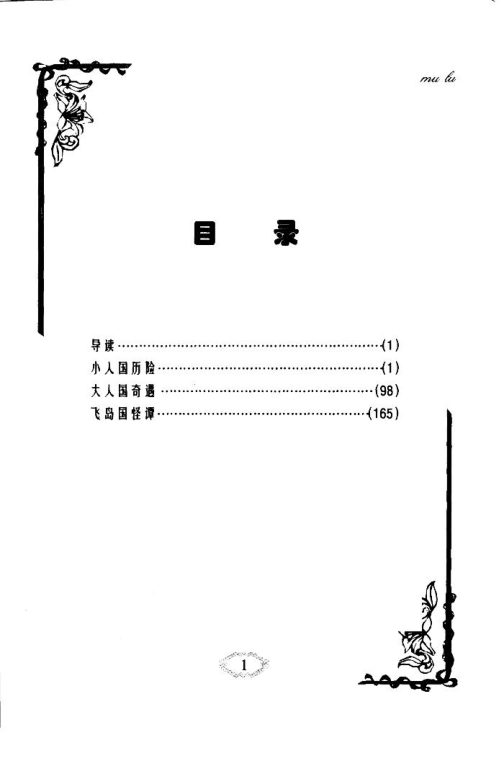 mu lu

目 录

导读(1)
小人国历险(1)
大人国奇遇(98)
飞岛国怪谭(165)

1